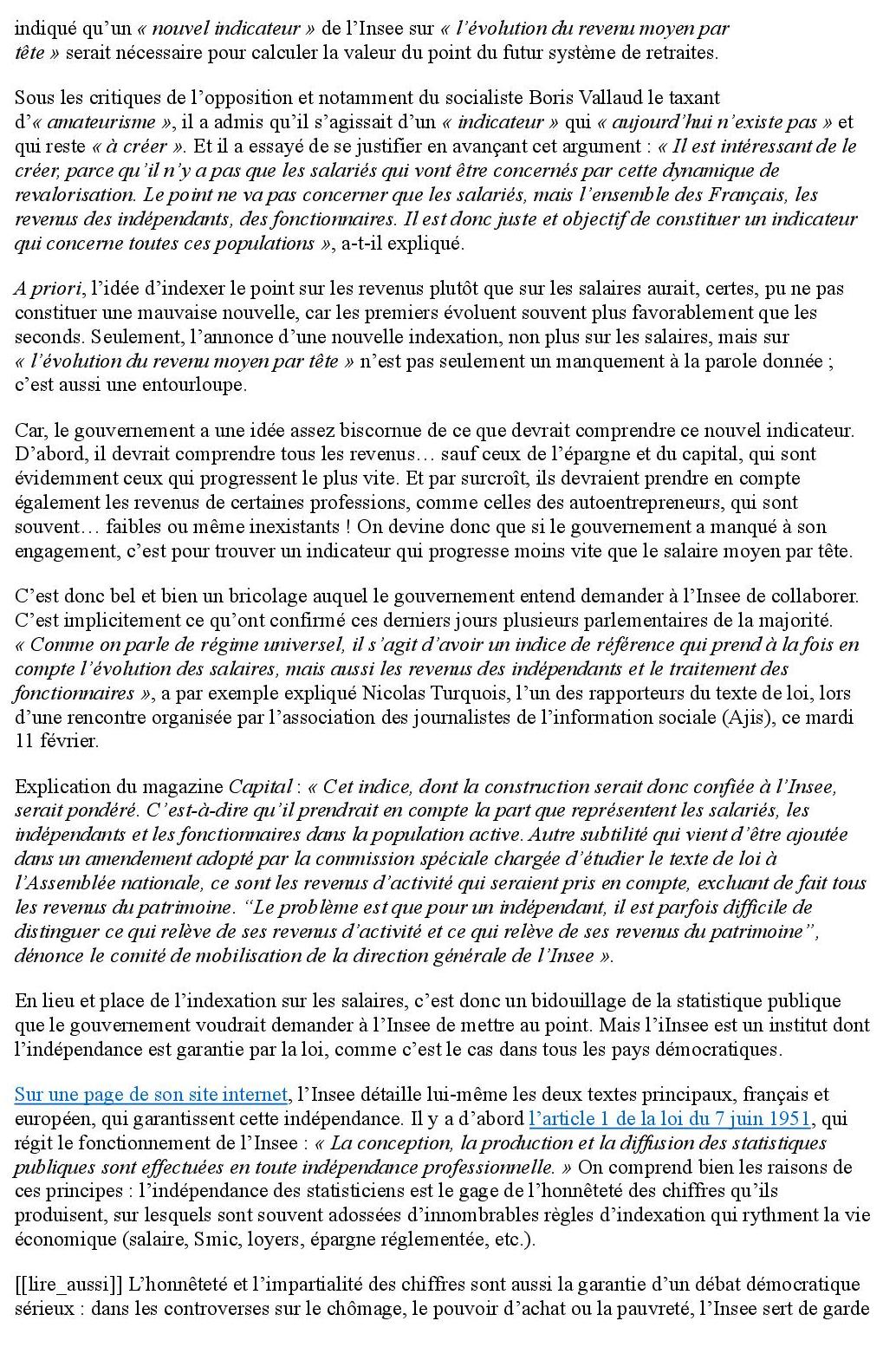 indiqué qu'un « nouvel indicateur » de l'Insee sur « l'évolution du revenu moyen par tête » serait nécessaire pour calculer la valeur du point du futur système de retraites.

Sous les critiques de l'opposition et notamment du socialiste Boris Vallaud le taxant d'« amateurisme », il a admis qu'il s'agissait d'un « indicateur » qui « aujourd'hui n'existe pas » et qui reste « à créer ». Et il a essayé de se justifier en avançant cet argument : « Il est intéressant de le créer, parce qu'il n'y a pas que les salariés qui vont être concernés par cette dynamique de revalorisation. Le point ne va pas concerner que les salariés, mais l'ensemble des Français, les revenus des indépendants, des fonctionnaires. Il est donc juste et objectif de constituer un indicateur qui concerne toutes ces populations », a-t-il expliqué.

A priori, l'idée d'indexer le point sur les revenus plutôt que sur les salaires aurait, certes, pu ne pas constituer une mauvaise nouvelle, car les premiers évoluent souvent plus favorablement que les seconds. Seulement, l'annonce d'une nouvelle indexation, non plus sur les salaires, mais sur « l'évolution du revenu moyen par tête » n'est pas seulement un manquement à la parole donnée ; c'est aussi une entourloupe.

Car, le gouvernement a une idée assez biscornue de ce que devrait comprendre ce nouvel indicateur. D'abord, il devrait comprendre tous les revenus… sauf ceux de l'épargne et du capital, qui sont évidemment ceux qui progressent le plus vite. Et par surcroît, ils devraient prendre en compte également les revenus de certaines professions, comme celles des autoentrepreneurs, qui sont souvent… faibles ou même inexistants ! On devine donc que si le gouvernement a manqué à son engagement, c'est pour trouver un indicateur qui progresse moins vite que le salaire moyen par tête.

C'est donc bel et bien un bricolage auquel le gouvernement entend demander à l'Insee de collaborer. C'est implicitement ce qu'ont confirmé ces derniers jours plusieurs parlementaires de la majorité. « Comme on parle de régime universel, il s'agit d'avoir un indice de référence qui prend à la fois en compte l'évolution des salaires, mais aussi les revenus des indépendants et le traitement des fonctionnaires », a par exemple expliqué Nicolas Turquois, l'un des rapporteurs du texte de loi, lors d'une rencontre organisée par l'association des journalistes de l'information sociale (Ajis), ce mardi 11 février.

Explication du magazine Capital : « Cet indice, dont la construction serait donc confiée à l'Insee, serait pondéré. C'est-à-dire qu'il prendrait en compte la part que représentent les salariés, les indépendants et les fonctionnaires dans la population active. Autre subtilité qui vient d'être ajoutée dans un amendement adopté par la commission spéciale chargée d'étudier le texte de loi à l'Assemblée nationale, ce sont les revenus d'activité qui seraient pris en compte, excluant de fait tous les revenus du patrimoine. "Le problème est que pour un indépendant, il est parfois difficile de distinguer ce qui relève de ses revenus d'activité et ce qui relève de ses revenus du patrimoine", dénonce le comité de mobilisation de la direction générale de l'Insee ».

En lieu et place de l'indexation sur les salaires, c'est donc un bidouillage de la statistique publique que le gouvernement voudrait demander à l'Insee de mettre au point. Mais l'iInsee est un institut dont l'indépendance est garantie par la loi, comme c'est le cas dans tous les pays démocratiques.

Sur une page de son site internet, l'Insee détaille lui-même les deux textes principaux, français et européen, qui garantissent cette indépendance. Il y a d'abord l'article 1 de la loi du 7 juin 1951, qui régit le fonctionnement de l'Insee : « La conception, la production et la diffusion des statistiques publiques sont effectuées en toute indépendance professionnelle. » On comprend bien les raisons de ces principes : l'indépendance des statisticiens est le gage de l'honnêteté des chiffres qu'ils produisent, sur lesquels sont souvent adossées d'innombrables règles d'indexation qui rythment la vie économique (salaire, Smic, loyers, épargne réglementée, etc.).

[[lire_aussi]] L'honnêteté et l'impartialité des chiffres sont aussi la garantie d'un débat démocratique sérieux : dans les controverses sur le chômage, le pouvoir d'achat ou la pauvreté, l'Insee sert de garde